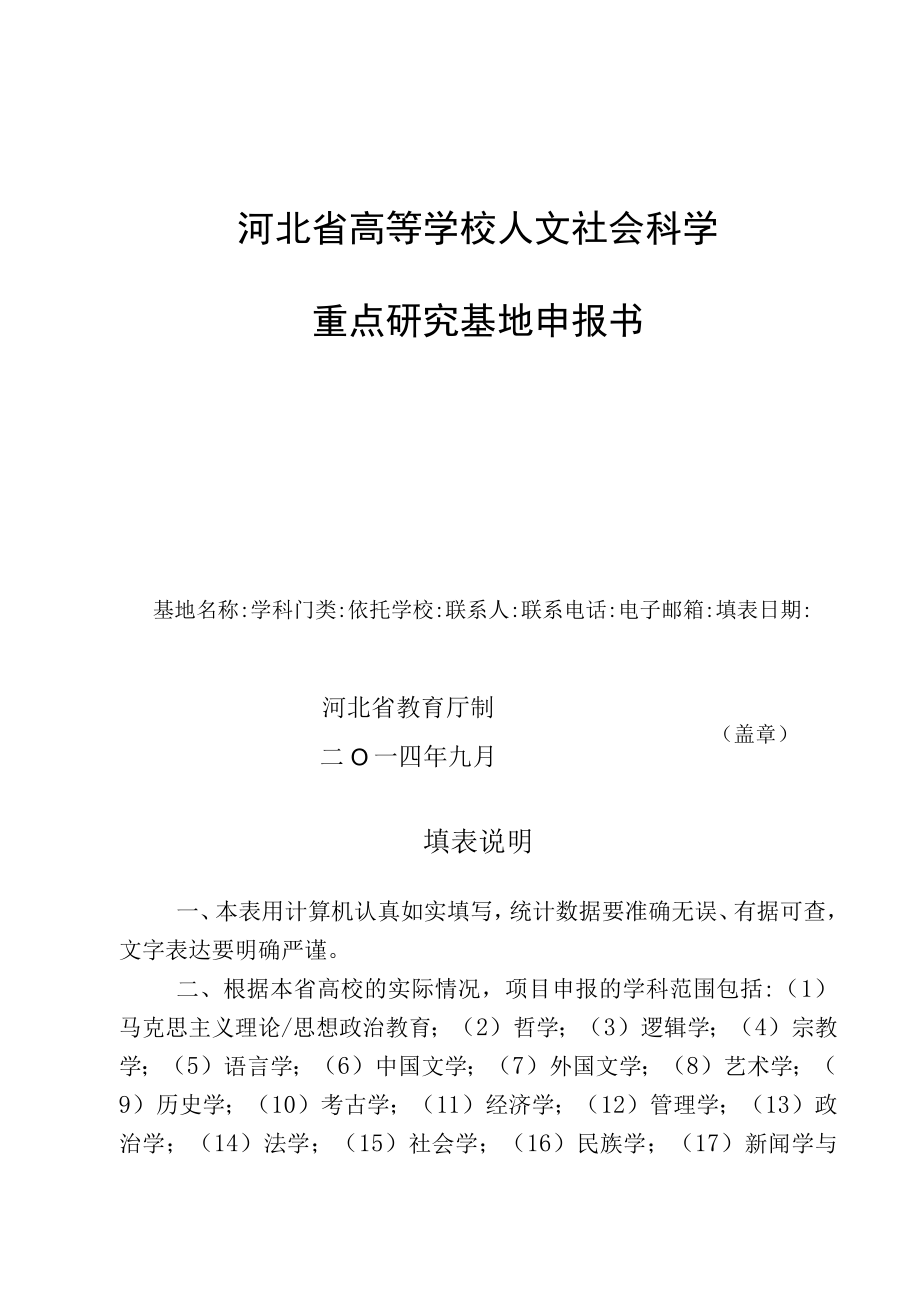 河北省高等学校人文社会科学

重点研究基地申报书

基地名称:学科门类:依托学校:联系人:联系电话:电子邮箱:填表日期:

河北省教育厅制

（盖章）

二O一四年九月

填表说明

一、本表用计算机认真如实填写，统计数据要准确无误、有据可查，文字表达要明确严谨。

二、根据本省高校的实际情况，项目申报的学科范围包括:（1）马克思主义理论/思想政治教育；（2）哲学；（3）逻辑学；（4）宗教学；（5）语言学；（6）中国文学；（7）外国文学；（8）艺术学；（9）历史学；（10）考古学；（11）经济学；（12）管理学；（13）政治学；（14）法学；（15）社会学；（16）民族学；（17）新闻学与